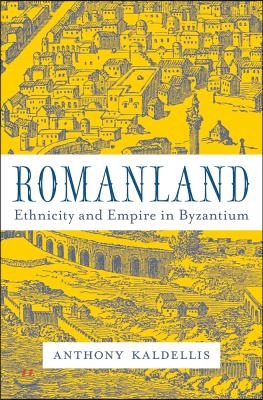 ROMANLAND
Ethnicity and Empire in Byzantium

ANTHONY KALDELLIS